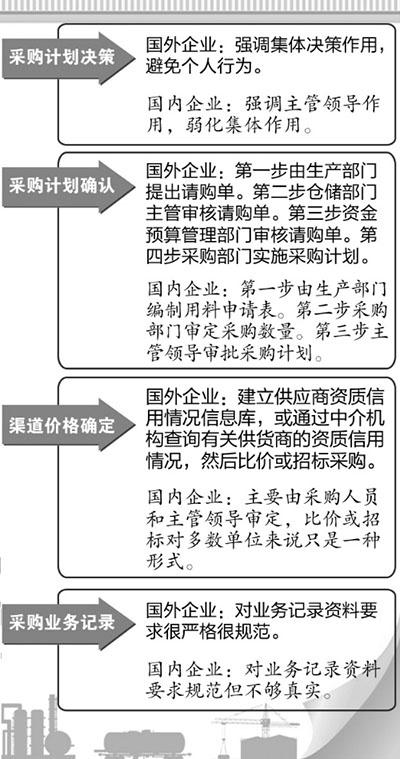 采购计划决策

国外企业：强调集体决策作用，避免个人行为。

国内企业：强调主管领导作用，弱化集体作用。

采购计划确认

国外企业：第一步由生产部门提出请购单。第二步仓储部门主管审核请购单。第三步资金预算管理部门审核请购单。第四步采购部门实施采购计划。

国内企业：第一步由生产部门编制用料申请表。第二步采购部门审定采购数量。第三步主管领导审批采购计划。

渠道价格确定

国外企业：建立供应商资质信用情况信息库，或通过中介机构查询有关供货商的资质信用情况，然后比价或招标采购。

国内企业：主要由采购人员和主管领导审定，比价或招标对多数单位来说只是一种形式。

采购业务记录

国外企业：对业务记录资料要求很严格很规范。

国内企业：对业务记录资料要求规范但不够真实。